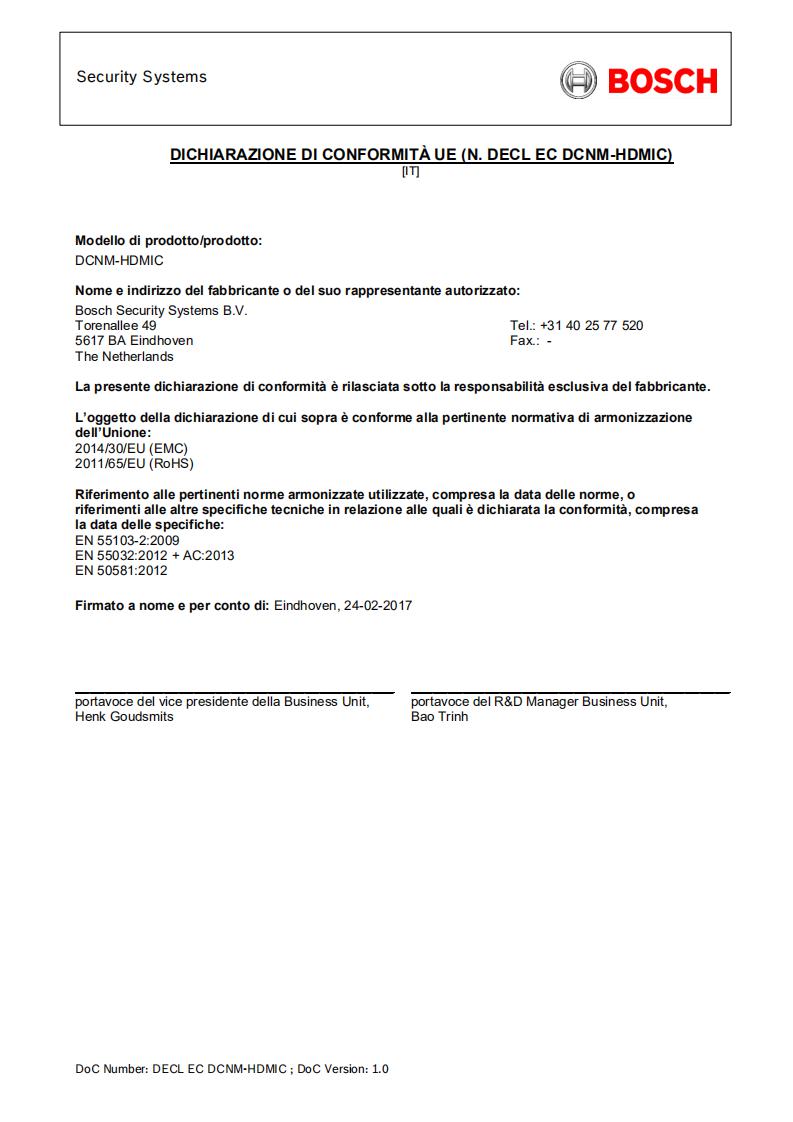 Security Systems

BOSCH

DICHIARAZIONE DI CONFORMITÀ UE (N. DECL EC DCNM-HDMIC)
[IT]

Modello di prodotto/prodotto:
DCNM-HDMIC

Nome e indirizzo del fabbricante o del suo rappresentante autorizzato:
Bosch Security Systems B.V.
Torenallee 49
5617 BA Eindhoven
The Netherlands

Tel.: +31 40 25 77 520
Fax.: -

La presente dichiarazione di conformità è rilasciata sotto la responsabilità esclusiva del fabbricante.

L'oggetto della dichiarazione di cui sopra è conforme alla pertinente normativa di armonizzazione dell'Unione:
2014/30/EU (EMC)
2011/65/EU (RoHS)

Riferimento alle pertinenti norme armonizzate utilizzate, compresa la data delle norme, o riferimenti alle altre specifiche tecniche in relazione alle quali è dichiarata la conformità, compresa la data delle specifiche:
EN 55103-2:2009
EN 55032:2012 + AC:2013
EN 50581:2012

Firmato a nome e per conto di: Eindhoven, 24-02-2017

portavoce del vice presidente della Business Unit,
Henk Goudsmits

portavoce del R&D Manager Business Unit,
Bao Trinh

DoC Number: DECL EC DCNM-HDMIC ; DoC Version: 1.0